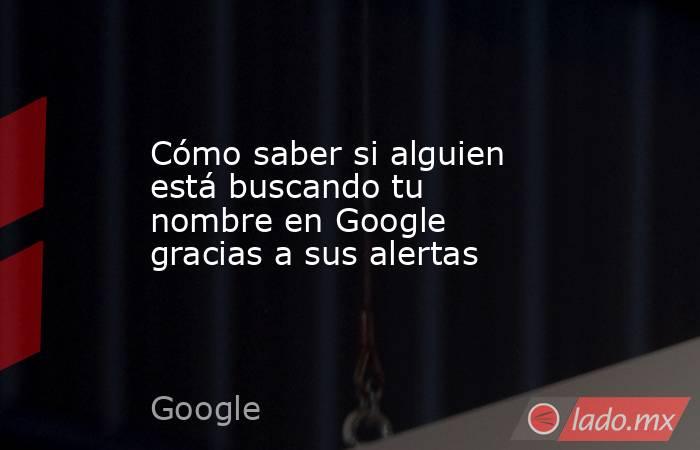 Cómo saber si alguien está buscando tu nombre en Google gracias a sus alertas

Google

lado.mx